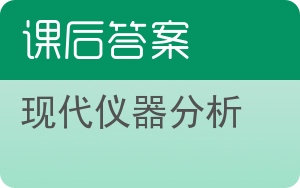 课后答案

现代仪器分析